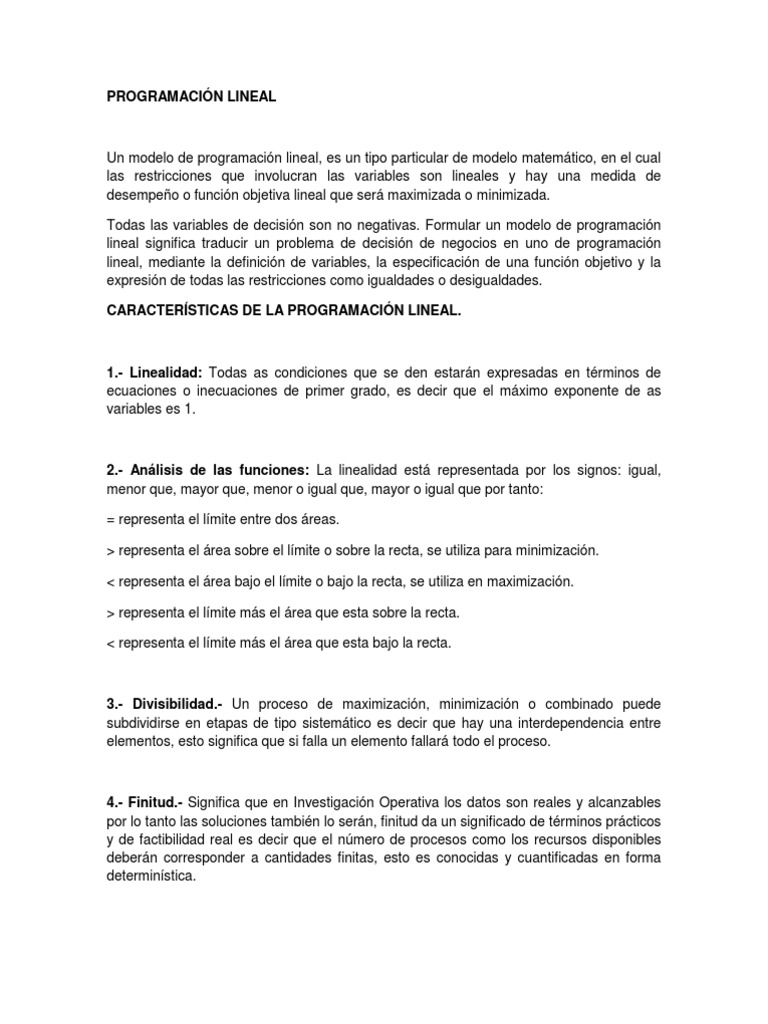 PROGRAMACIÓN LINEAL

Un modelo de programación lineal, es un tipo particular de modelo matemático, en el cual las restricciones que involucran las variables son lineales y hay una medida de desempeño o función objetiva lineal que será maximizada o minimizada.

Todas las variables de decisión son no negativas. Formular un modelo de programación lineal significa traducir un problema de decisión de negocios en uno de programación lineal, mediante la definición de variables, la especificación de una función objetivo y la expresión de todas las restricciones como igualdades o desigualdades.

CARACTERÍSTICAS DE LA PROGRAMACIÓN LINEAL.

1.- Linealidad: Todas as condiciones que se den estarán expresadas en términos de ecuaciones o inecuaciones de primer grado, es decir que el máximo exponente de as variables es 1.

2.- Análisis de las funciones: La linealidad está representada por los signos: igual, menor que, mayor que, menor o igual que, mayor o igual que por tanto:

= representa el límite entre dos áreas.

> representa el área sobre el límite o sobre la recta, se utiliza para minimización.

< representa el área bajo el límite o bajo la recta, se utiliza en maximización.

> representa el límite más el área que esta sobre la recta.

< representa el límite más el área que esta bajo la recta.

3.- Divisibilidad.- Un proceso de maximización, minimización o combinado puede subdividirse en etapas de tipo sistemático es decir que hay una interdependencia entre elementos, esto significa que si falla un elemento fallará todo el proceso.

4.- Finitud.- Significa que en Investigación Operativa los datos son reales y alcanzables por lo tanto las soluciones también lo serán, finitud da un significado de términos prácticos y de factibilidad real es decir que el número de procesos como los recursos disponibles deberán corresponder a cantidades finitas, esto es conocidas y cuantificadas en forma determinística.